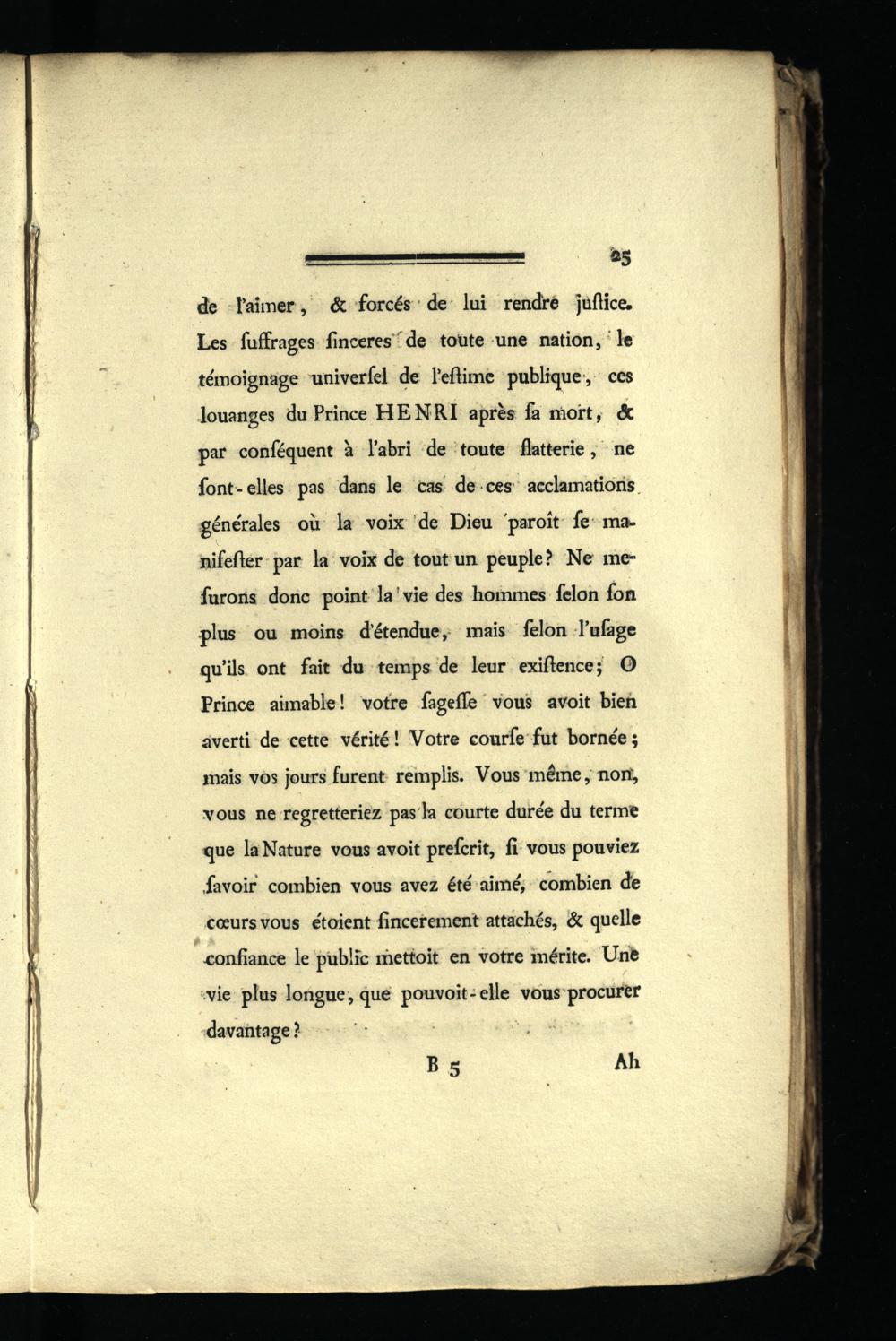 25

de l'aimer, & forcés de lui rendre juſtice. Les ſuffrages ſinceres de toute une nation, le témoignage univerſel de l'eſtime publique, ces louanges du Prince HENRI après ſa mort, & par conſéquent à l'abri de toute flatterie, ne ſont-elles pas dans le cas de ces acclamations générales où la voix de Dieu paroît ſe manifeſter par la voix de tout un peuple? Ne meſurons donc point la vie des hommes ſelon ſon plus ou moins d'étendue, mais ſelon l'uſage qu'ils ont fait du temps de leur exiſtence; O Prince aimable! votre ſageſſe vous avoit bien averti de cette vérité! Votre courſe fut bornée; mais vos jours furent remplis. Vous même, non, vous ne regretteriez pas la courte durée du terme que la Nature vous avoit preſcrit, ſi vous pouviez ſavoir combien vous avez été aimé, combien de cœurs vous étoient ſincerement attachés, & quelle confiance le public mettoit en votre mérite. Une vie plus longue, que pouvoit-elle vous procurer davantage?

B 5 Ah